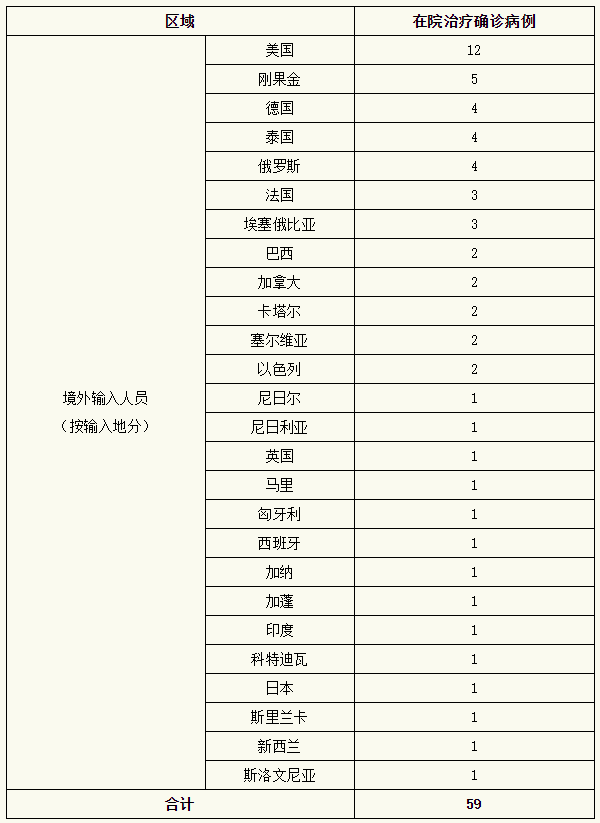 | 区域 | | 在院治疗确诊病例 |
|---|---|---|
| 境外输入人员（按输入地分） | 美国 | 12 |
| | 刚果金 | 5 |
| | 德国 | 4 |
| | 泰国 | 4 |
| | 俄罗斯 | 4 |
| | 法国 | 3 |
| | 埃塞俄比亚 | 3 |
| | 巴西 | 2 |
| | 加拿大 | 2 |
| | 卡塔尔 | 2 |
| | 塞尔维亚 | 2 |
| | 以色列 | 2 |
| | 尼日尔 | 1 |
| | 尼日利亚 | 1 |
| | 英国 | 1 |
| | 马里 | 1 |
| | 匈牙利 | 1 |
| | 西班牙 | 1 |
| | 加纳 | 1 |
| | 加蓬 | 1 |
| | 印度 | 1 |
| | 科特迪瓦 | 1 |
| | 日本 | 1 |
| | 斯里兰卡 | 1 |
| | 新西兰 | 1 |
| | 斯洛文尼亚 | 1 |
| 合计 | | 59 |